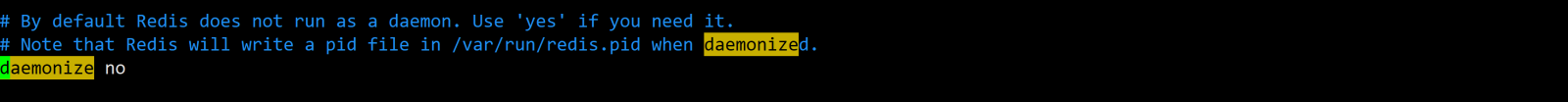 # By default Redis does not run as a daemon. Use 'yes' if you need it.
# Note that Redis will write a pid file in /var/run/redis.pid when daemonized.
daemonize no